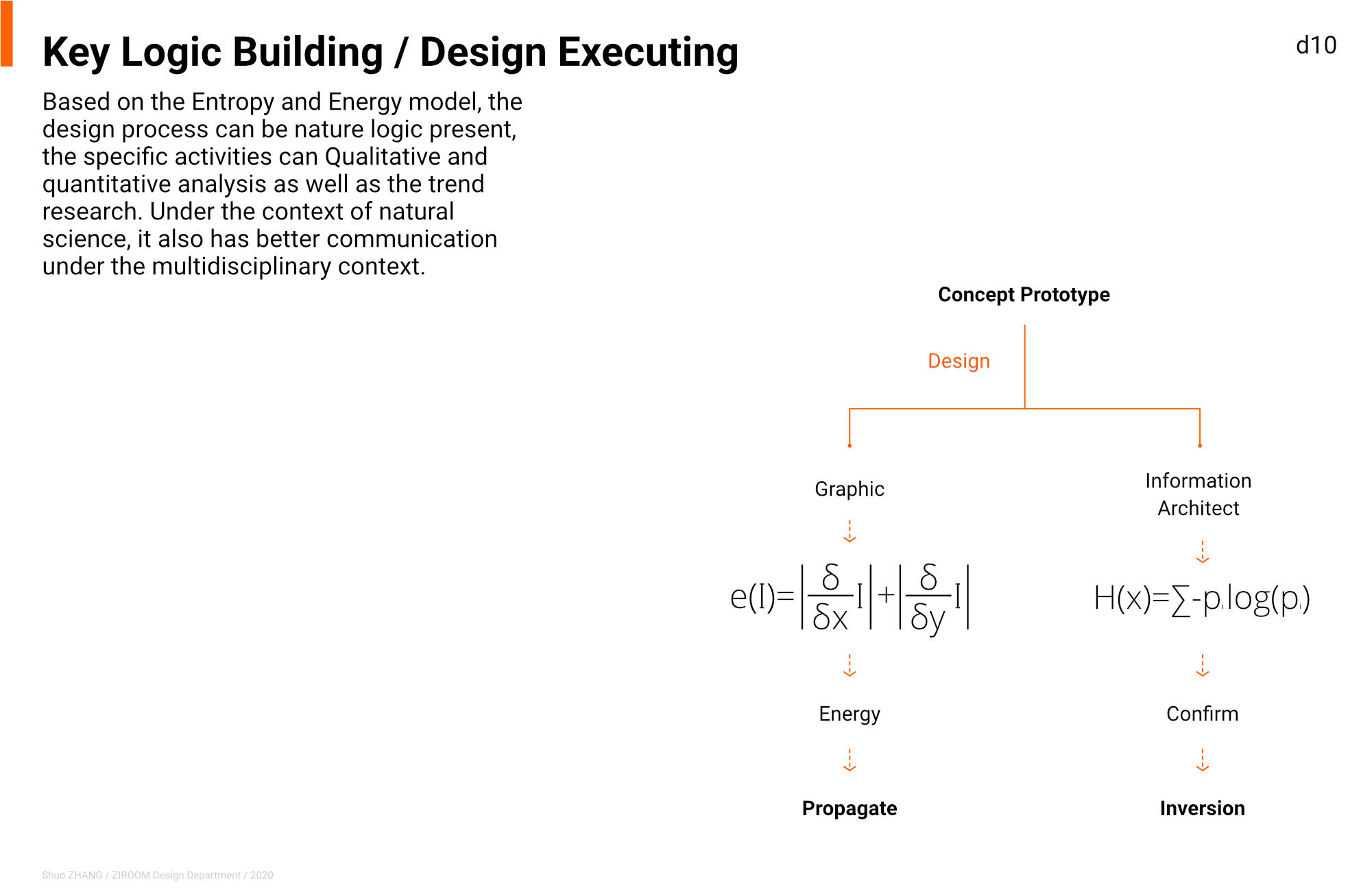 Key Logic Building / Design Executing

d10

Based on the Entropy and Energy model, the design process can be nature logic present, the specific activities can Qualitative and quantitative analysis as well as the trend research. Under the context of natural science, it also has better communication under the multidisciplinary context.

Concept Prototype

Design

Graphic

$e(I)=\left|\frac{\delta}{\delta x}I\right|+\left|\frac{\delta}{\delta y}I\right|$

Energy

Propagate

Information Architect

$H(x)=\sum -p_i \log(p_i)$

Confirm

Inversion

Shuo ZHANG / ZIROOM Design Department / 2020